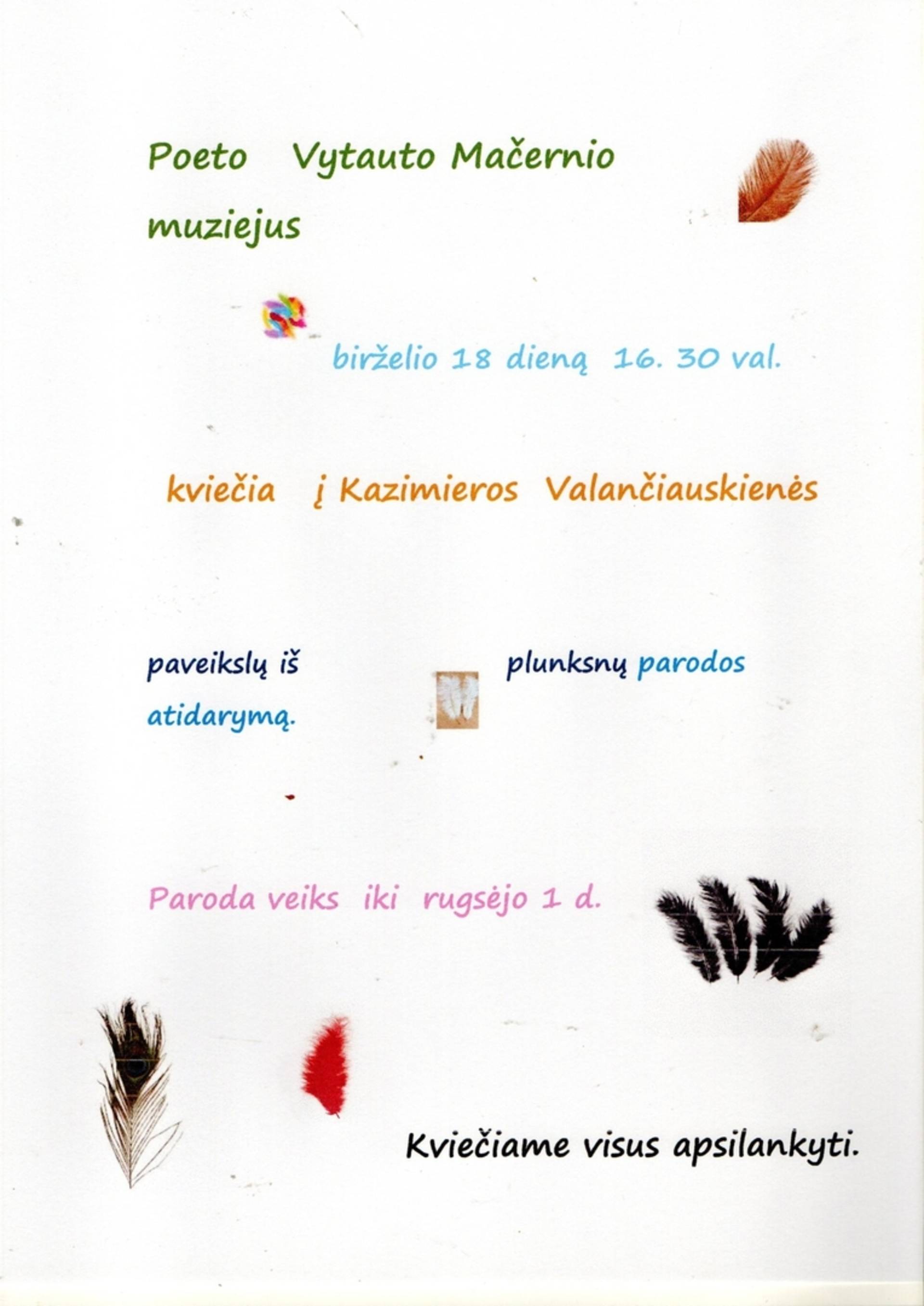 Poeto Vytauto Mačernio muziejus

birželio 18 dieną 16. 30 val.

kviečia į Kazimieros Valančiauskienės

paveikslų iš plunksnų parodos atidarymą.

Paroda veiks iki rugsėjo 1 d.

Kviečiame visus apsilankyti.